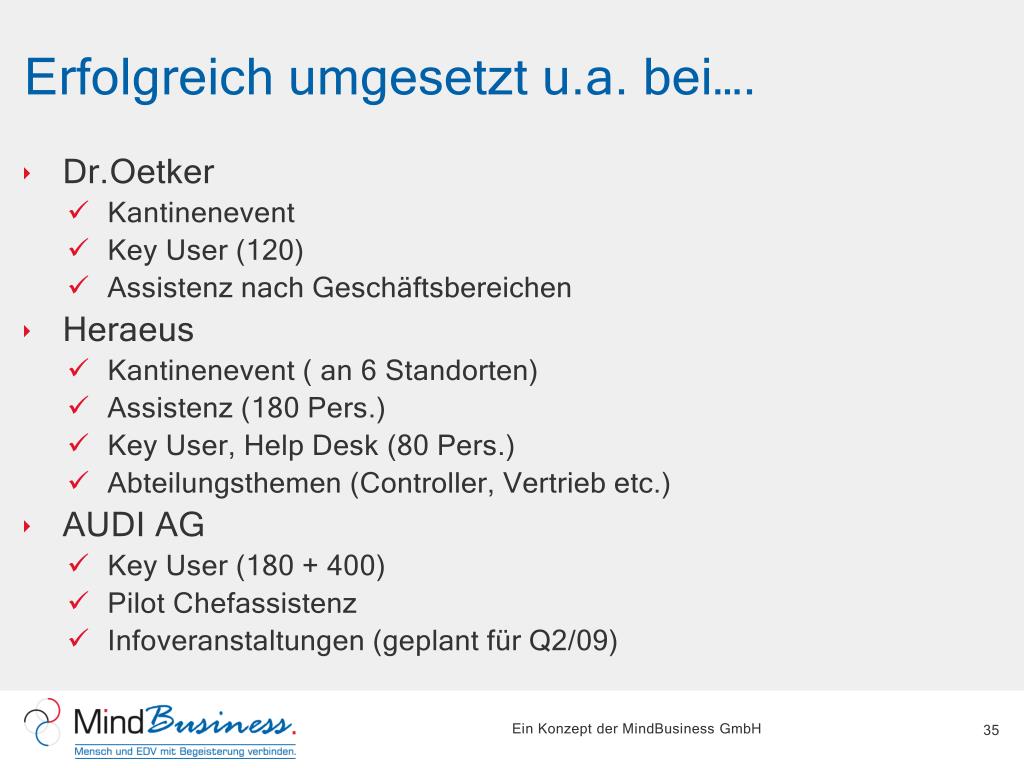 Erfolgreich umgesetzt u.a. bei….

‣ Dr.Oetker
✓ Kantinenevent
✓ Key User (120)
✓ Assistenz nach Geschäftsbereichen
‣ Heraeus
✓ Kantinenevent ( an 6 Standorten)
✓ Assistenz (180 Pers.)
✓ Key User, Help Desk (80 Pers.)
✓ Abteilungsthemen (Controller, Vertrieb etc.)
‣ AUDI AG
✓ Key User (180 + 400)
✓ Pilot Chefassistenz
✓ Infoveranstaltungen (geplant für Q2/09)

MindBusiness.
Mensch und EDV mit Begeisterung verbinden.

Ein Konzept der MindBusiness GmbH

35